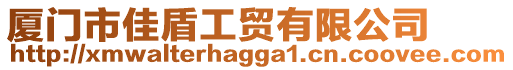 厦门市佳盾工贸有限公司
http://xmwalterhagga1.cn.coovee.com